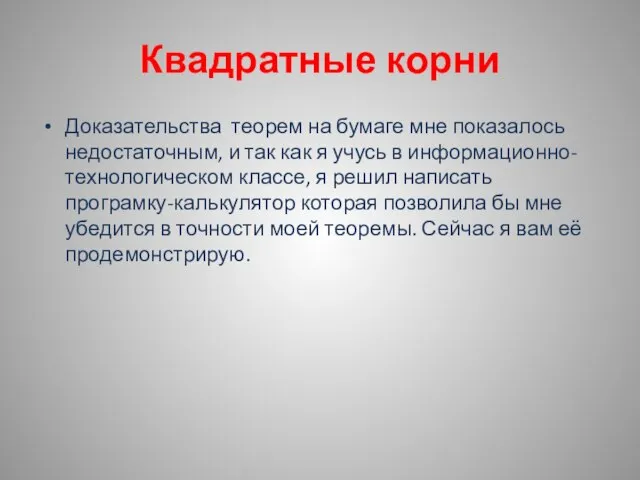 Квадратные корни

• Доказательства теорем на бумаге мне показалось недостаточным, и так как я учусь в информационно-технологическом классе, я решил написать програмку-калькулятор которая позволила бы мне убедится в точности моей теоремы. Сейчас я вам её продемонстрирую.